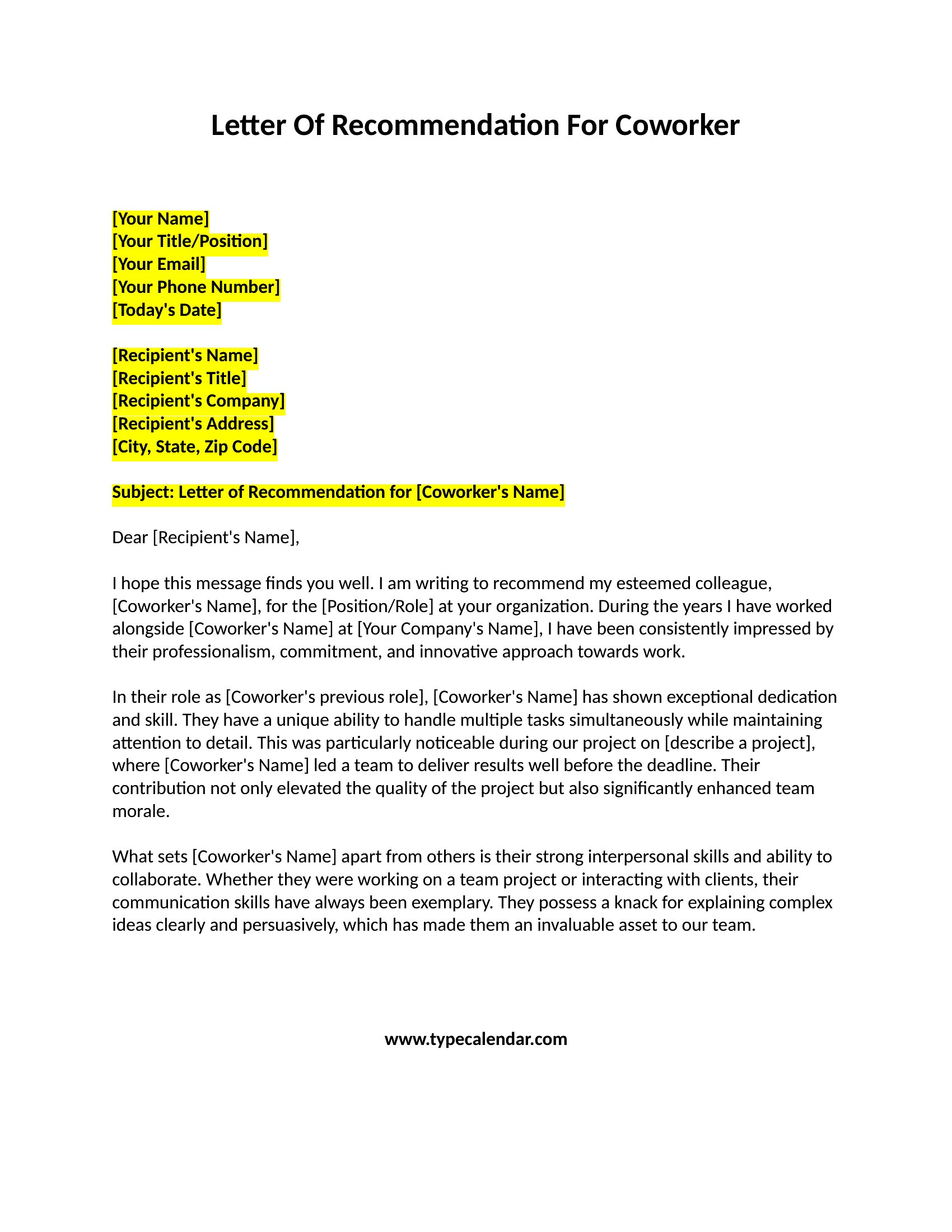 Letter Of Recommendation For Coworker

[Your Name]
[Your Title/Position]
[Your Email]
[Your Phone Number]
[Today's Date]

[Recipient's Name]
[Recipient's Title]
[Recipient's Company]
[Recipient's Address]
[City, State, Zip Code]

Subject: Letter of Recommendation for [Coworker's Name]

Dear [Recipient's Name],

I hope this message finds you well. I am writing to recommend my esteemed colleague, [Coworker's Name], for the [Position/Role] at your organization. During the years I have worked alongside [Coworker's Name] at [Your Company's Name], I have been consistently impressed by their professionalism, commitment, and innovative approach towards work.

In their role as [Coworker's previous role], [Coworker's Name] has shown exceptional dedication and skill. They have a unique ability to handle multiple tasks simultaneously while maintaining attention to detail. This was particularly noticeable during our project on [describe a project], where [Coworker's Name] led a team to deliver results well before the deadline. Their contribution not only elevated the quality of the project but also significantly enhanced team morale.

What sets [Coworker's Name] apart from others is their strong interpersonal skills and ability to collaborate. Whether they were working on a team project or interacting with clients, their communication skills have always been exemplary. They possess a knack for explaining complex ideas clearly and persuasively, which has made them an invaluable asset to our team.

www.typecalendar.com